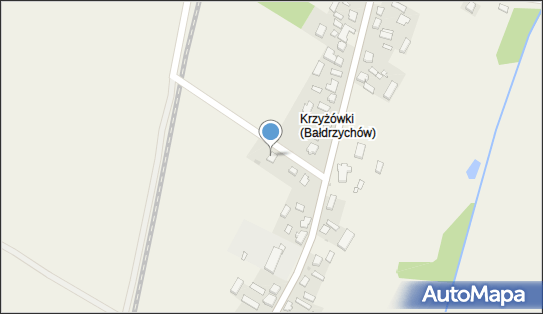 Krzyżówki
(Bałdrzychów)

AutoMapa